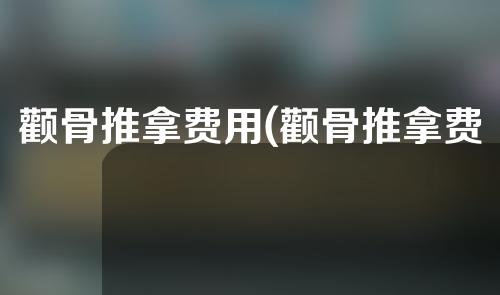 颧骨推拿费用(颧骨推拿费